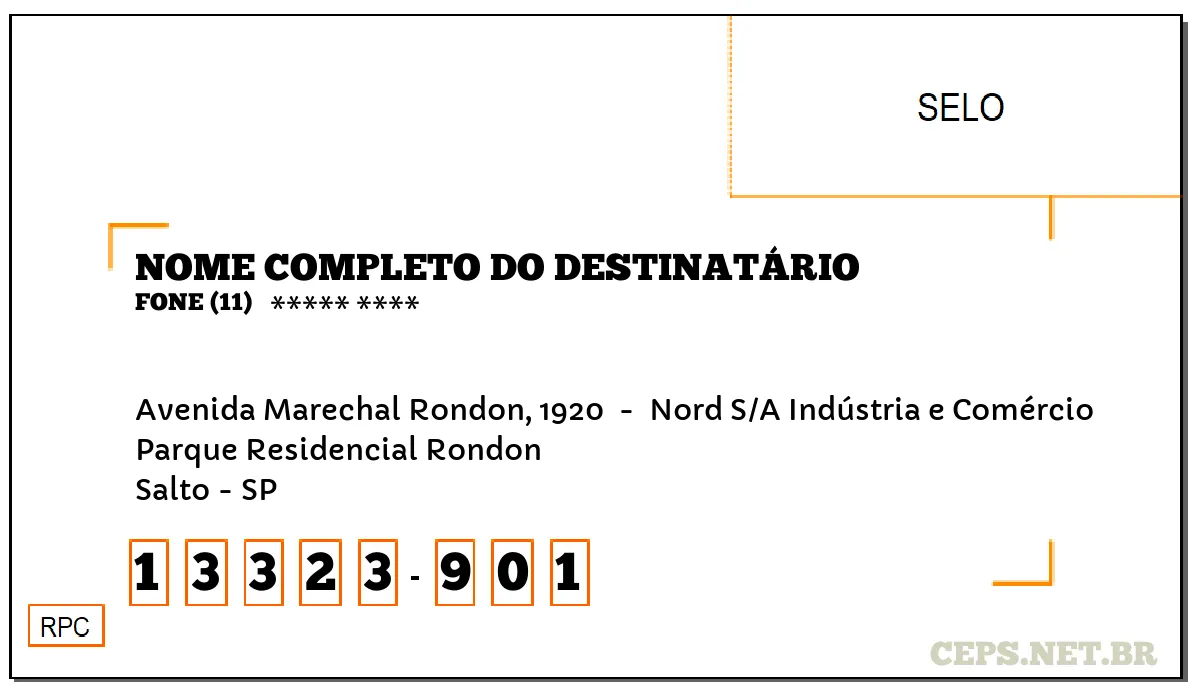 SELO

NOME COMPLETO DO DESTINATÁRIO
FONE (11) ***** ****

Avenida Marechal Rondon, 1920 - Nord S/A Indústria e Comércio
Parque Residencial Rondon
Salto - SP

1 3 3 2 3 - 9 0 1

RPC

CEPS.NET.BR